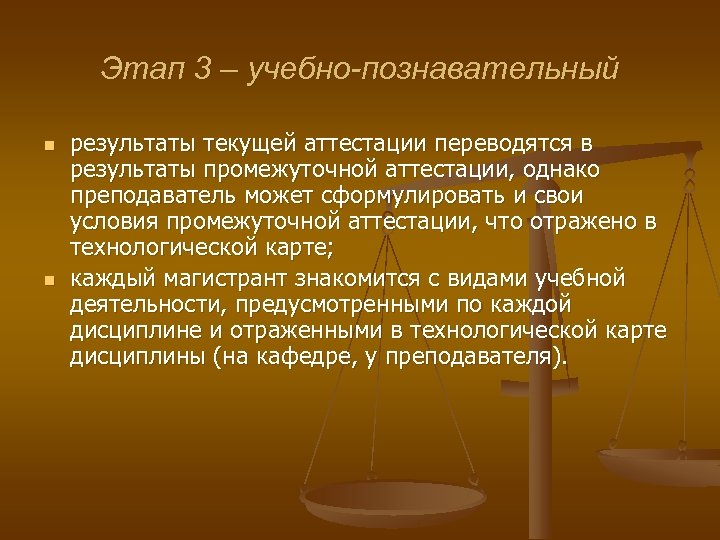 Этап 3 – учебно-познавательный

результаты текущей аттестации переводятся в результаты промежуточной аттестации, однако преподаватель может сформулировать и свои условия промежуточной аттестации, что отражено в технологической карте;

каждый магистрант знакомится с видами учебной деятельности, предусмотренными по каждой дисциплине и отраженными в технологической карте дисциплины (на кафедре, у преподавателя).